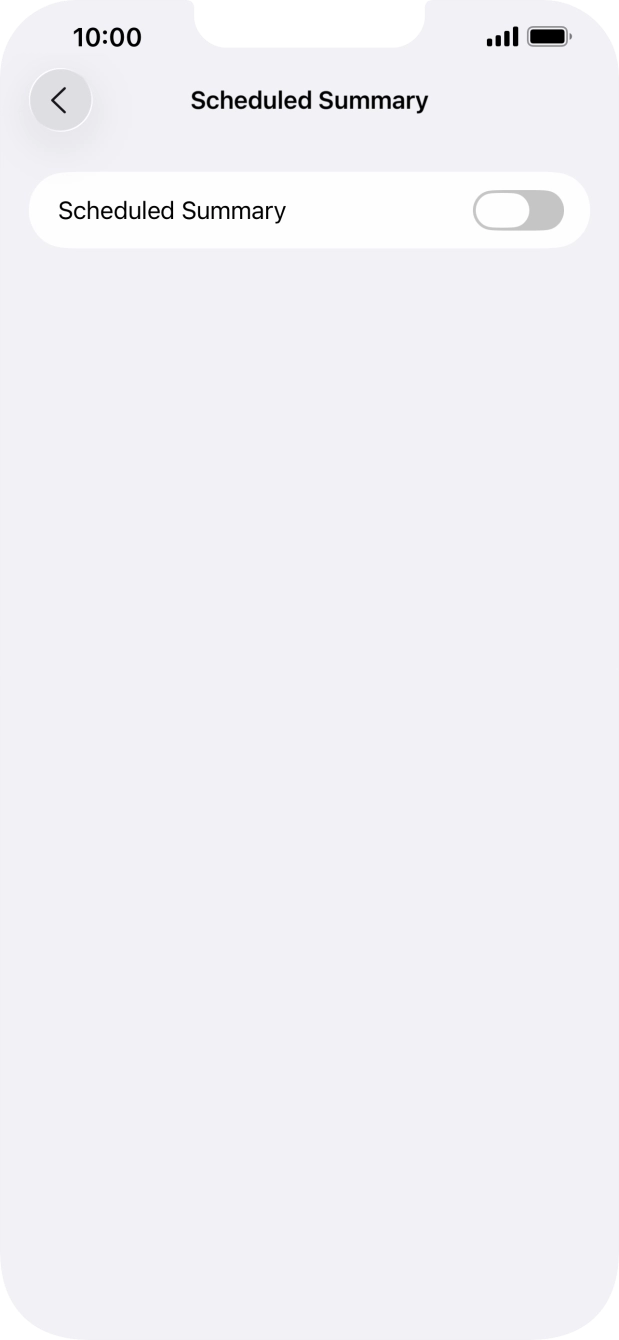 10:00

Scheduled Summary

Scheduled Summary